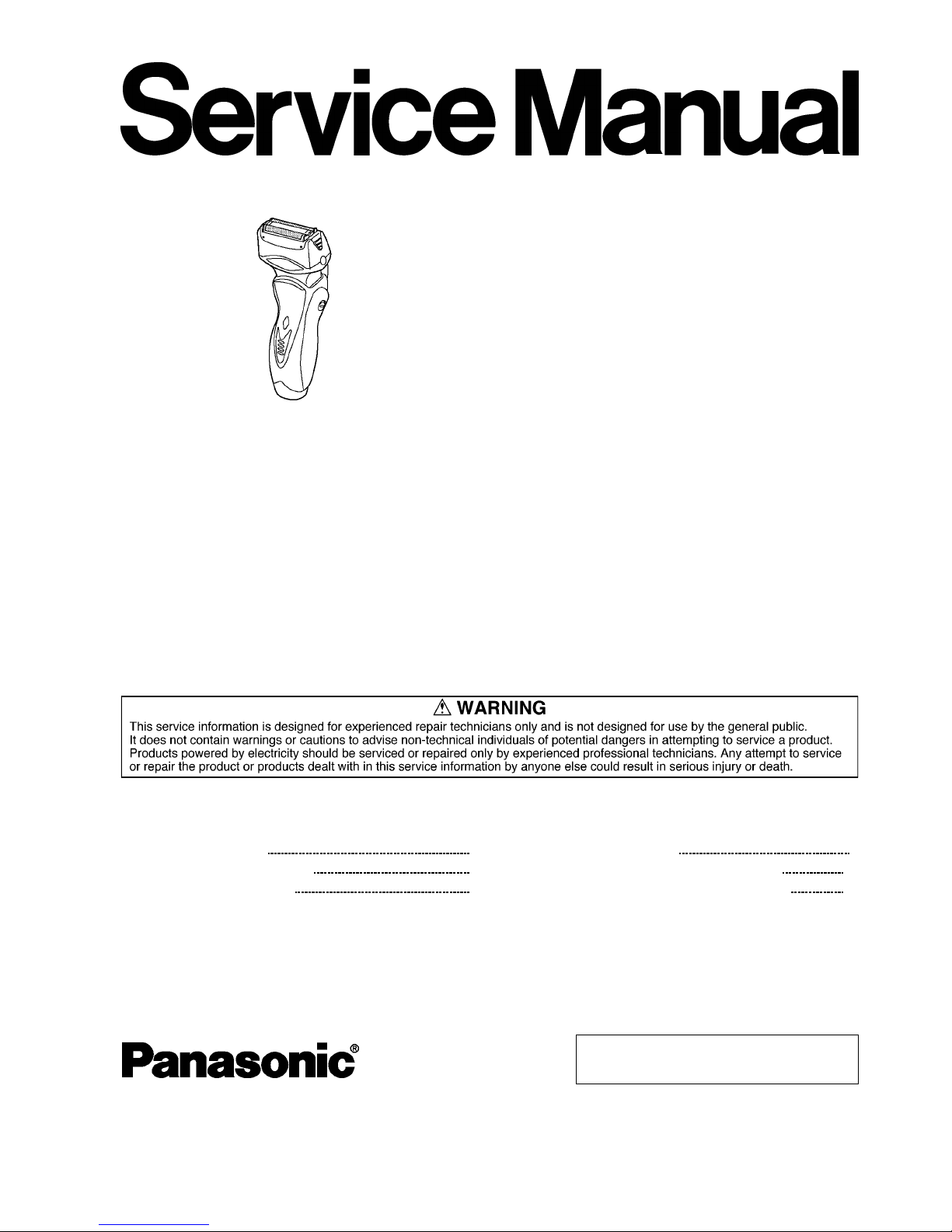 Service Manual

⚠ WARNING
This service information is designed for experienced repair technicians only and is not designed for use by the general public. It does not contain warnings or cautions to advise non-technical individuals of potential dangers in attempting to service a product. Products powered by electricity should be serviced or repaired only by experienced professional technicians. Any attempt to service or repair the product or products dealt with in this service information by anyone else could result in serious injury or death.

Panasonic®